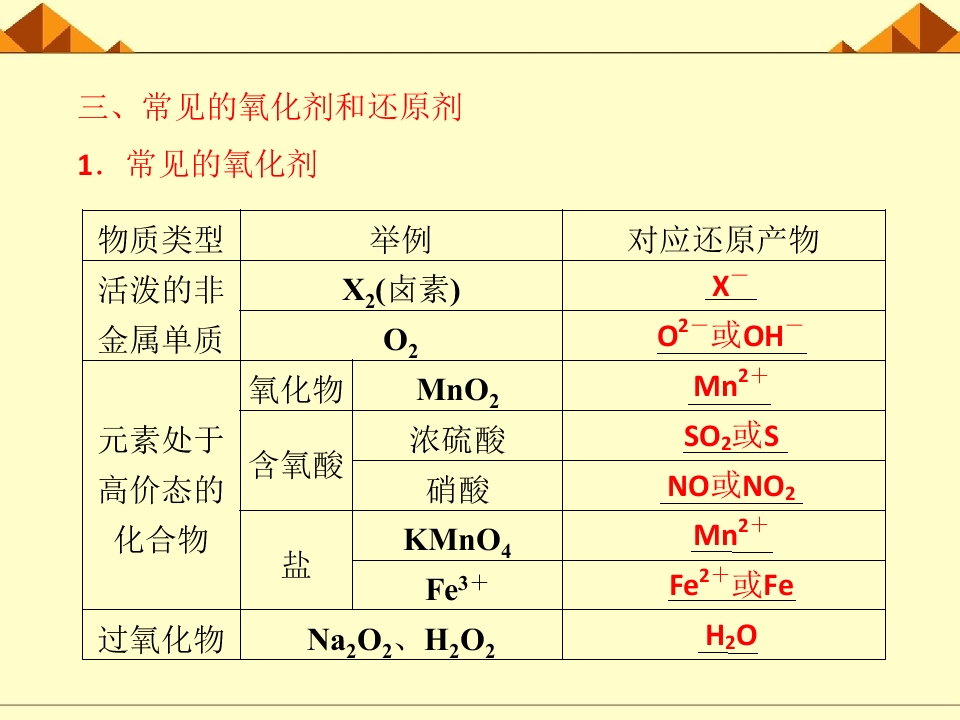 三、常见的氧化剂和还原剂

1．常见的氧化剂

| 物质类型 | 举例 | | 对应还原产物 |
|---|---|---|---|
| 活泼的非金属单质 | $X_2$(卤素) | | $X^-$ |
| | $O_2$ | | $O^{2-}$或$OH^-$ |
| 元素处于高价态的化合物 | 氧化物 | $MnO_2$ | $Mn^{2+}$ |
| | 含氧酸 | 浓硫酸 | $SO_2$或S |
| | | 硝酸 | NO或$NO_2$ |
| | 盐 | $KMnO_4$ | $Mn^{2+}$ |
| | | $Fe^{3+}$ | $Fe^{2+}$或Fe |
| 过氧化物 | $Na_2O_2$、$H_2O_2$ | | $H_2O$ |